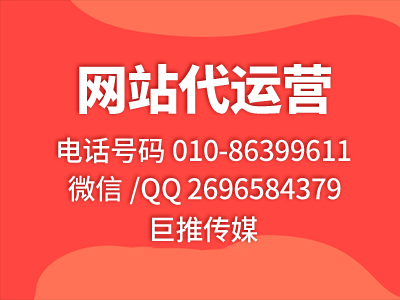 网站代运营

电话号码 010-86399611
微信 /QQ 2696584379
巨推传媒